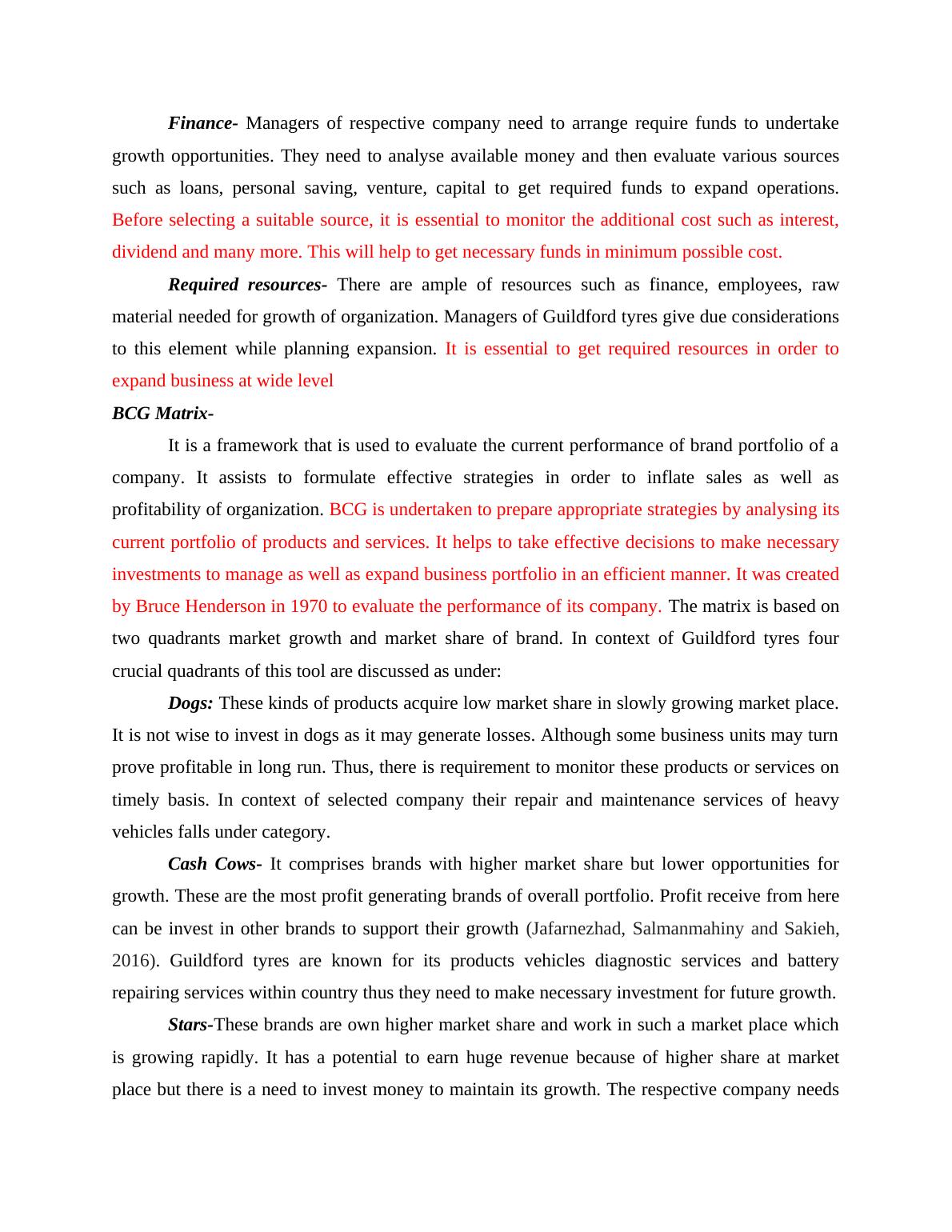 Finance- Managers of respective company need to arrange require funds to undertake growth opportunities. They need to analyse available money and then evaluate various sources such as loans, personal saving, venture, capital to get required funds to expand operations. Before selecting a suitable source, it is essential to monitor the additional cost such as interest, dividend and many more. This will help to get necessary funds in minimum possible cost.

Required resources- There are ample of resources such as finance, employees, raw material needed for growth of organization. Managers of Guildford tyres give due considerations to this element while planning expansion. It is essential to get required resources in order to expand business at wide level

BCG Matrix-

It is a framework that is used to evaluate the current performance of brand portfolio of a company. It assists to formulate effective strategies in order to inflate sales as well as profitability of organization. BCG is undertaken to prepare appropriate strategies by analysing its current portfolio of products and services. It helps to take effective decisions to make necessary investments to manage as well as expand business portfolio in an efficient manner. It was created by Bruce Henderson in 1970 to evaluate the performance of its company. The matrix is based on two quadrants market growth and market share of brand. In context of Guildford tyres four crucial quadrants of this tool are discussed as under:

Dogs: These kinds of products acquire low market share in slowly growing market place. It is not wise to invest in dogs as it may generate losses. Although some business units may turn prove profitable in long run. Thus, there is requirement to monitor these products or services on timely basis. In context of selected company their repair and maintenance services of heavy vehicles falls under category.

Cash Cows- It comprises brands with higher market share but lower opportunities for growth. These are the most profit generating brands of overall portfolio. Profit receive from here can be invest in other brands to support their growth (Jafarnezhad, Salmanmahiny and Sakieh, 2016). Guildford tyres are known for its products vehicles diagnostic services and battery repairing services within country thus they need to make necessary investment for future growth.

Stars-These brands are own higher market share and work in such a market place which is growing rapidly. It has a potential to earn huge revenue because of higher share at market place but there is a need to invest money to maintain its growth. The respective company needs